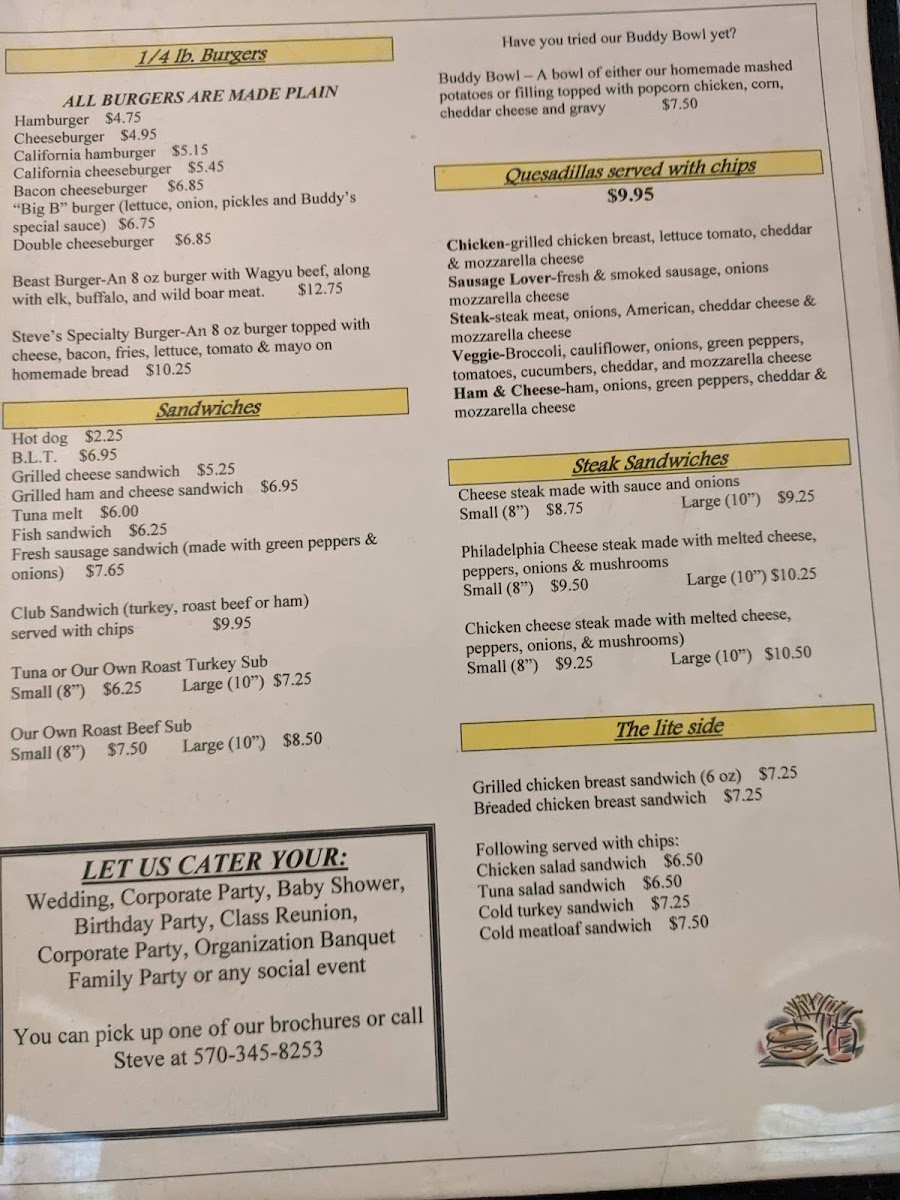 1/4 lb. Burgers

ALL BURGERS ARE MADE PLAIN
Hamburger $4.75
Cheeseburger $4.95
California hamburger $5.15
California cheeseburger $5.45
Bacon cheeseburger $6.85
"Big B" burger (lettuce, onion, pickles and Buddy's special sauce) $6.75
Double cheeseburger $6.85

Beast Burger-An 8 oz burger with Wagyu beef, along with elk, buffalo, and wild boar meat. $12.75

Steve's Specialty Burger-An 8 oz burger topped with cheese, bacon, fries, lettuce, tomato & mayo on homemade bread $10.25

Sandwiches

Hot dog $2.25
B.L.T. $6.95
Grilled cheese sandwich $5.25
Grilled ham and cheese sandwich $6.95
Tuna melt $6.00
Fish sandwich $6.25
Fresh sausage sandwich (made with green peppers & onions) $7.65

Club Sandwich (turkey, roast beef or ham) served with chips $9.95

Tuna or Our Own Roast Turkey Sub
Small (8") $6.25 Large (10") $7.25

Our Own Roast Beef Sub
Small (8") $7.50 Large (10") $8.50

LET US CATER YOUR:
Wedding, Corporate Party, Baby Shower, Birthday Party, Class Reunion, Corporate Party, Organization Banquet Family Party or any social event

You can pick up one of our brochures or call Steve at 570-345-8253

Have you tried our Buddy Bowl yet?

Buddy Bowl – A bowl of either our homemade mashed potatoes or filling topped with popcorn chicken, corn, cheddar cheese and gravy $7.50

Quesadillas served with chips
$9.95

Chicken-grilled chicken breast, lettuce tomato, cheddar & mozzarella cheese
Sausage Lover-fresh & smoked sausage, onions mozzarella cheese
Steak-steak meat, onions, American, cheddar cheese & mozzarella cheese
Veggie-Broccoli, cauliflower, onions, green peppers, tomatoes, cucumbers, cheddar, and mozzarella cheese
Ham & Cheese-ham, onions, green peppers, cheddar & mozzarella cheese

Steak Sandwiches

Cheese steak made with sauce and onions
Small (8") $8.75 Large (10") $9.25

Philadelphia Cheese steak made with melted cheese, peppers, onions & mushrooms
Small (8") $9.50 Large (10") $10.25

Chicken cheese steak made with melted cheese, peppers, onions, & mushrooms)
Small (8") $9.25 Large (10") $10.50

The lite side

Grilled chicken breast sandwich (6 oz) $7.25
Breaded chicken breast sandwich $7.25

Following served with chips:
Chicken salad sandwich $6.50
Tuna salad sandwich $6.50
Cold turkey sandwich $7.25
Cold meatloaf sandwich $7.50